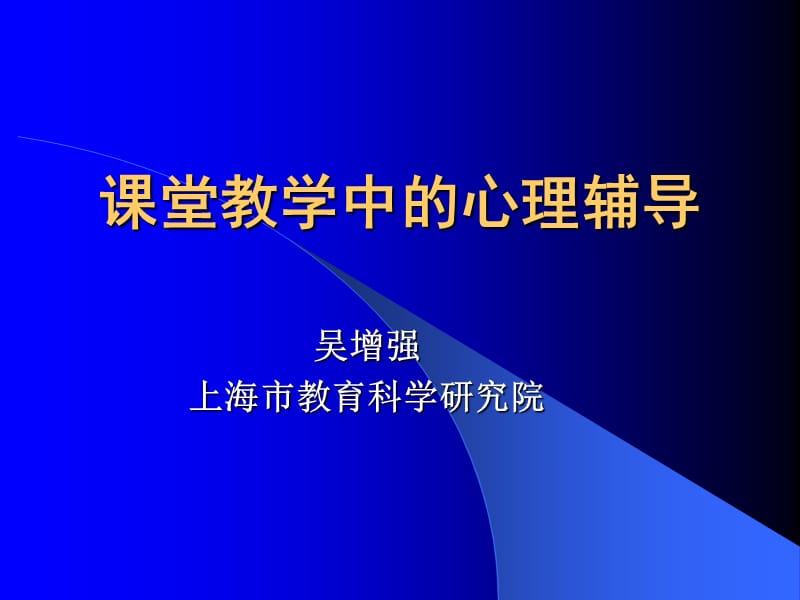 课堂教学中的心理辅导

吴增强
上海市教育科学研究院